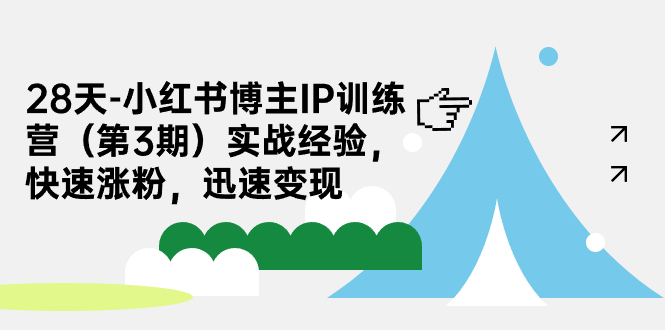 28天-小红书博主IP训练营（第3期）实战经验，快速涨粉，迅速变现